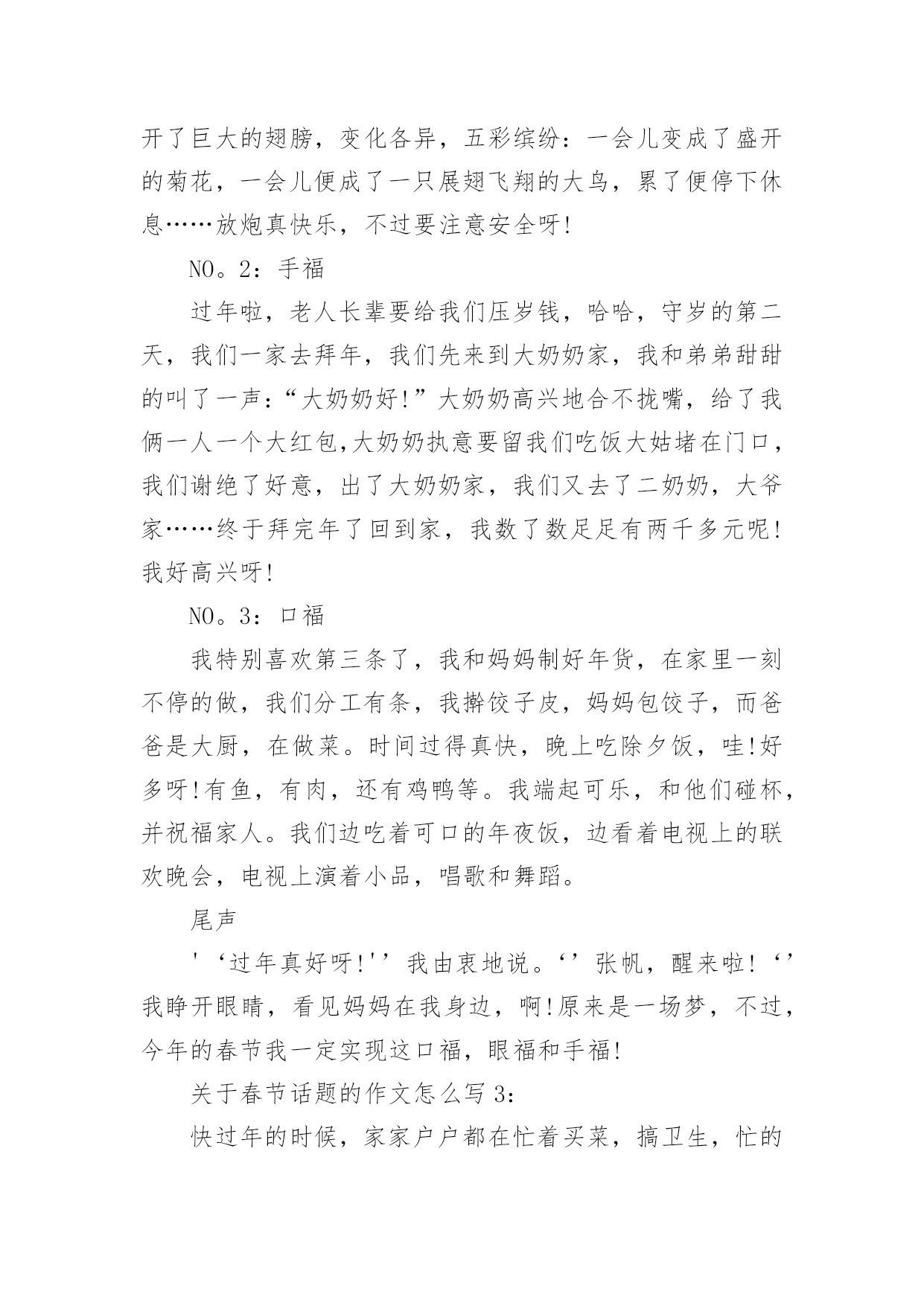 开了巨大的翅膀，变化各异，五彩缤纷：一会儿变成了盛开的菊花，一会儿便成了一只展翅飞翔的大鸟，累了便停下休息……放炮真快乐，不过要注意安全呀!

NO。2：手福

过年啦，老人长辈要给我们压岁钱，哈哈，守岁的第二天，我们一家去拜年，我们先来到大奶奶家，我和弟弟甜甜的叫了一声：“大奶奶好!”大奶奶高兴地合不拢嘴，给了我俩一人一个大红包,大奶奶执意要留我们吃饭大姑堵在门口，我们谢绝了好意，出了大奶奶家，我们又去了二奶奶，大爷家……终于拜完年了回到家，我数了数足足有两千多元呢!我好高兴呀!

NO。3：口福

我特别喜欢第三条了，我和妈妈制好年货，在家里一刻不停的做，我们分工有条，我擀饺子皮，妈妈包饺子，而爸爸是大厨，在做菜。时间过得真快，晚上吃除夕饭，哇!好多呀!有鱼，有肉，还有鸡鸭等。我端起可乐，和他们碰杯，并祝福家人。我们边吃着可口的年夜饭，边看着电视上的联欢晚会，电视上演着小品，唱歌和舞蹈。

尾声

'‘过年真好呀!'’我由衷地说。‘’张帆，醒来啦!‘’我睁开眼睛，看见妈妈在我身边，啊!原来是一场梦，不过，今年的春节我一定实现这口福，眼福和手福!

关于春节话题的作文怎么写3：

快过年的时候，家家户户都在忙着买菜，搞卫生，忙的